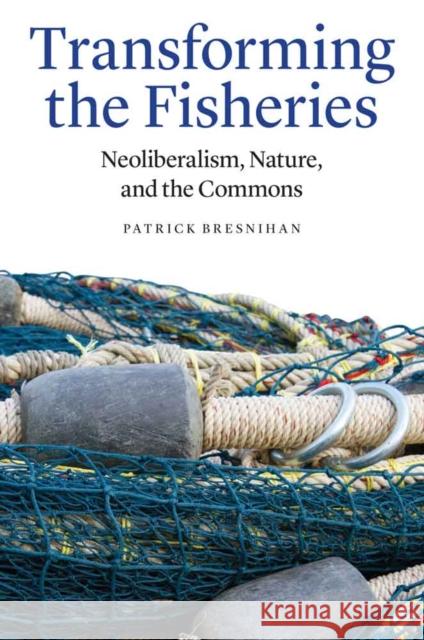 Transforming the Fisheries

Neoliberalism, Nature, and the Commons

PATRICK BRESNIHAN

KRAINA KSIĄŻEK